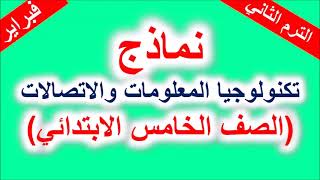 الترم الثاني

فبراير

نماذج

تكنولوجيا المعلومات والاتصالات

(الصف الخامس الابتدائي)